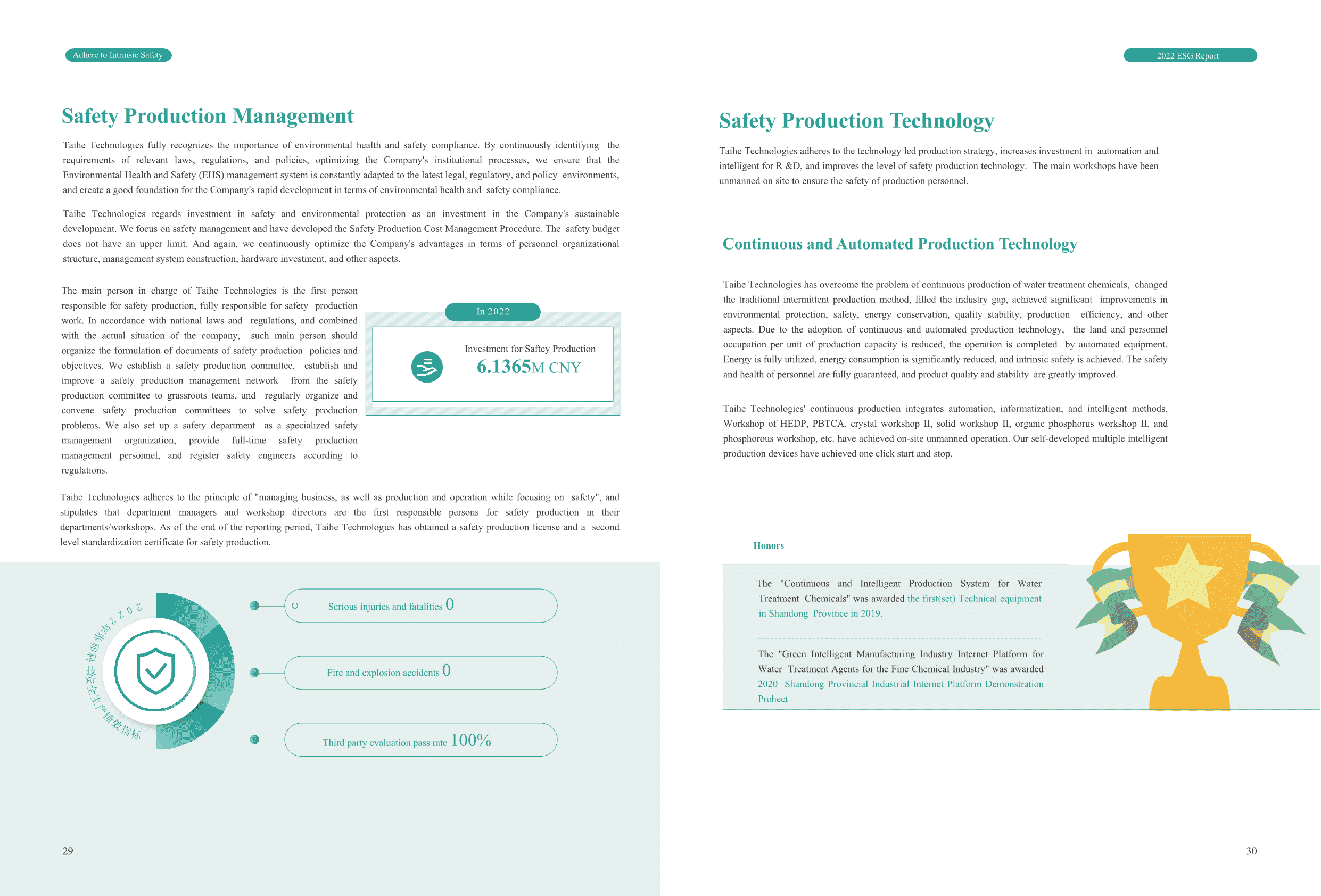 Adhere to Intrinsic Safety

Safety Production Management

Taihe Technologies fully recognizes the importance of environmental health and safety compliance. By continuously identifying the requirements of relevant laws, regulations, and policies, optimizing the Company's institutional processes, we ensure that the Environmental Health and Safety (EHS) management system is constantly adapted to the latest legal, regulatory, and policy environments, and create a good foundation for the Company's rapid development in terms of environmental health and safety compliance.

Taihe Technologies regards investment in safety and environmental protection as an investment in the Company's sustainable development. We focus on safety management and have developed the Safety Production Cost Management Procedure. The safety budget does not have an upper limit. And again, we continuously optimize the Company's advantages in terms of personnel organizational structure, management system construction, hardware investment, and other aspects.

The main person in charge of Taihe Technologies is the first person responsible for safety production, fully responsible for safety production work. In accordance with national laws and regulations, and combined with the actual situation of the company, such main person should organize the formulation of documents of safety production policies and objectives. We establish a safety production committee, establish and improve a safety production management network from the safety production committee to grassroots teams, and regularly organize and convene safety production committees to solve safety production problems. We also set up a safety department as a specialized safety management organization, provide full-time safety production management personnel, and register safety engineers according to regulations.

In 2022

Investment for Saftey Production
6.1365M CNY

Taihe Technologies adheres to the principle of "managing business, as well as production and operation while focusing on safety", and stipulates that department managers and workshop directors are the first responsible persons for safety production in their departments/workshops. As of the end of the reporting period, Taihe Technologies has obtained a safety production license and a second level standardization certificate for safety production.

2022年泰和科技安全生产绩效指标

Serious injuries and fatalities 0

Fire and explosion accidents 0

Third party evaluation pass rate 100%

29

2022 ESG Report

Safety Production Technology

Taihe Technologies adheres to the technology led production strategy, increases investment in automation and intelligent for R &D, and improves the level of safety production technology. The main workshops have been unmanned on site to ensure the safety of production personnel.

Continuous and Automated Production Technology

Taihe Technologies has overcome the problem of continuous production of water treatment chemicals, changed the traditional intermittent production method, filled the industry gap, achieved significant improvements in environmental protection, safety, energy conservation, quality stability, production efficiency, and other aspects. Due to the adoption of continuous and automated production technology, the land and personnel occupation per unit of production capacity is reduced, the operation is completed by automated equipment. Energy is fully utilized, energy consumption is significantly reduced, and intrinsic safety is achieved. The safety and health of personnel are fully guaranteed, and product quality and stability are greatly improved.

Taihe Technologies' continuous production integrates automation, informatization, and intelligent methods. Workshop of HEDP, PBTCA, crystal workshop II, solid workshop II, organic phosphorus workshop II, and phosphorous workshop, etc. have achieved on-site unmanned operation. Our self-developed multiple intelligent production devices have achieved one click start and stop.

Honors

The "Continuous and Intelligent Production System for Water Treatment Chemicals" was awarded the first(set) Technical equipment in Shandong Province in 2019.

The "Green Intelligent Manufacturing Industry Internet Platform for Water Treatment Agents for the Fine Chemical Industry" was awarded 2020 Shandong Provincial Industrial Internet Platform Demonstration Prohect

30